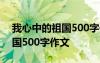 我心中的祖国500字
国500字作文